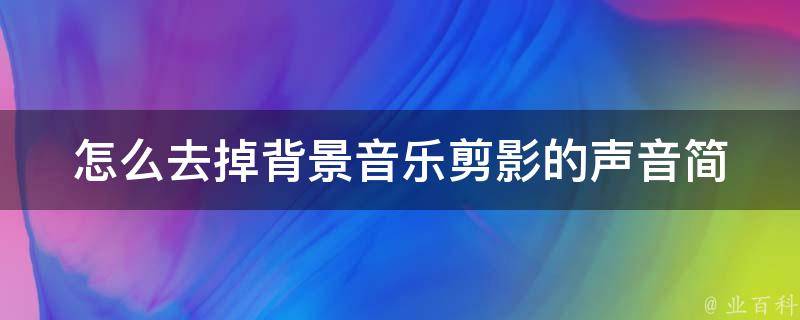 怎么去掉背景音乐剪影的声音简

@ 业百科